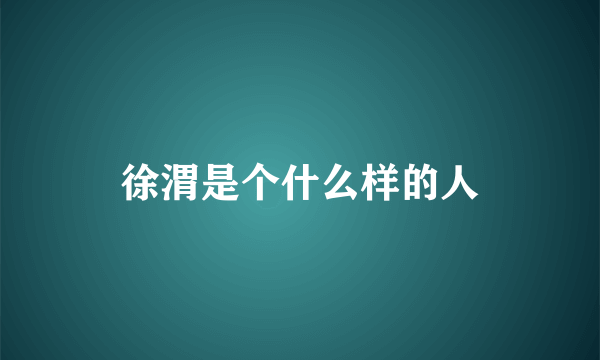 徐渭是个什么样的人